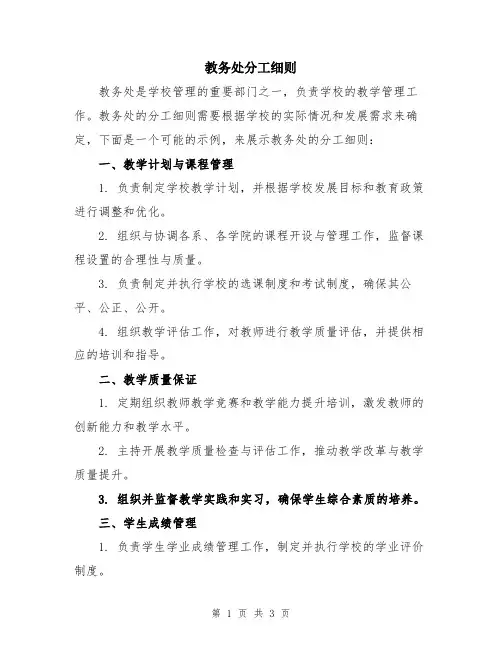 教务处分工细则

教务处是学校管理的重要部门之一，负责学校的教学管理工作。教务处的分工细则需要根据学校的实际情况和发展需求来确定，下面是一个可能的示例，来展示教务处的分工细则：

一、教学计划与课程管理

1. 负责制定学校教学计划，并根据学校发展目标和教育政策进行调整和优化。

2. 组织与协调各系、各学院的课程开设与管理工作，监督课程设置的合理性与质量。

3. 负责制定并执行学校的选课制度和考试制度，确保其公平、公正、公开。

4. 组织教学评估工作，对教师进行教学质量评估，并提供相应的培训和指导。

二、教学质量保证

1. 定期组织教师教学竞赛和教学能力提升培训，激发教师的创新能力和教学水平。

2. 主持开展教学质量检查与评估工作，推动教学改革与教学质量提升。

3. 组织并监督教学实践和实习，确保学生综合素质的培养。

三、学生成绩管理

1. 负责学生学业成绩管理工作，制定并执行学校的学业评价制度。

第 1 页 共 3 页